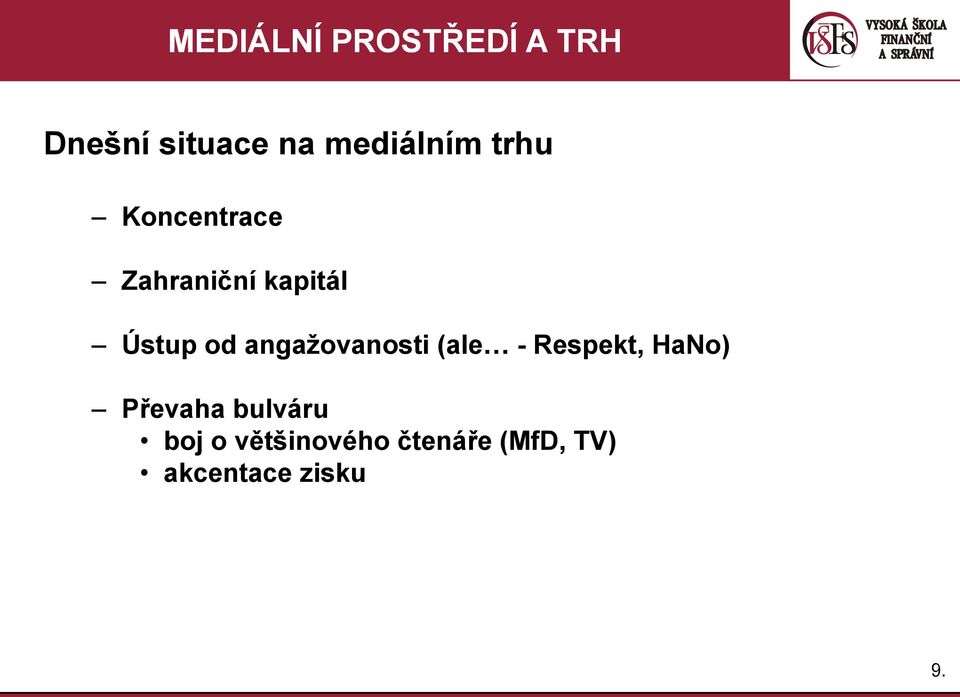 MEDIÁLNÍ PROSTŘEDÍ A TRH

VŠFS VYSOKÁ ŠKOLA FINANČNÍ A SPRÁVNÍ

Dnešní situace na mediálním trhu

– Koncentrace

– Zahraniční kapitál

– Ústup od angažovanosti (ale… - Respekt, HaNo)

– Převaha bulváru
• boj o většinového čtenáře (MfD, TV)
• akcentace zisku

9.